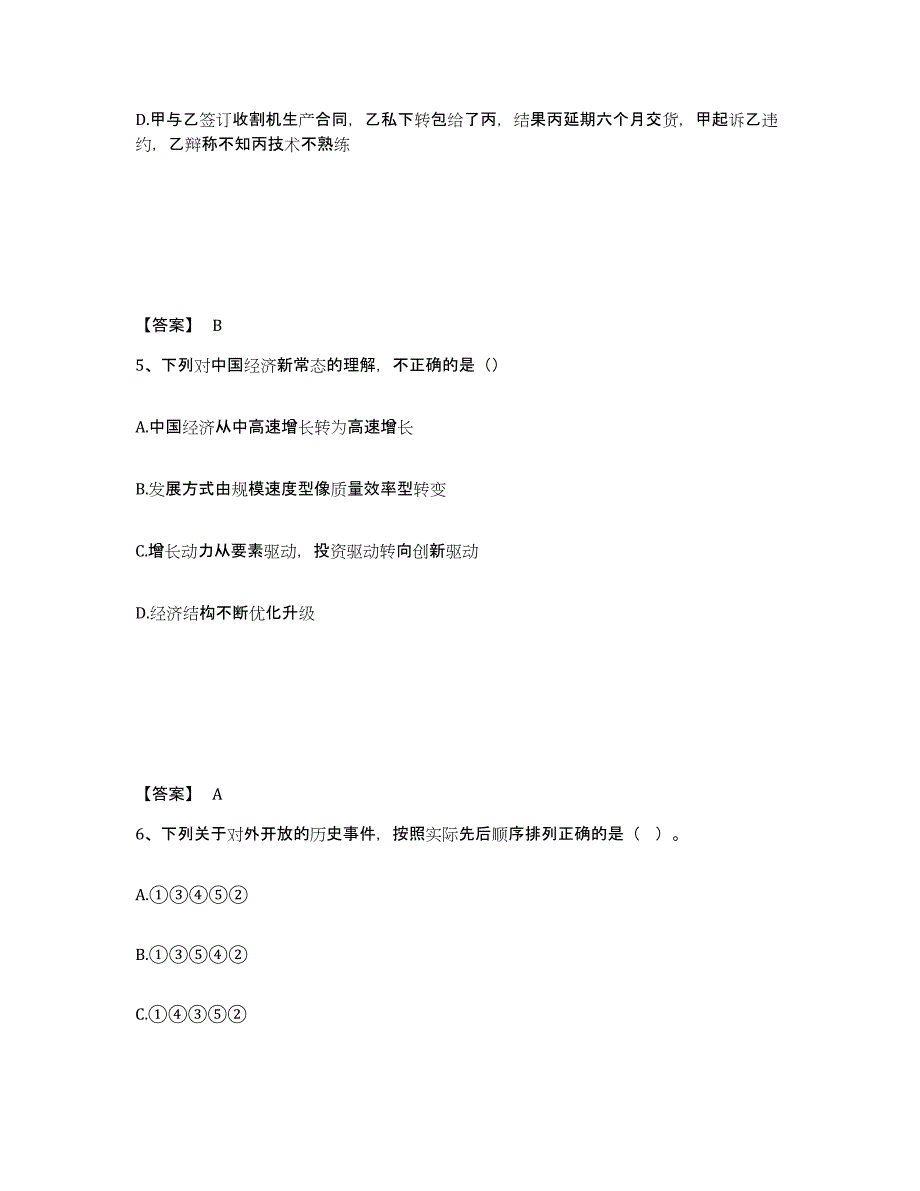 D.甲与乙签订收割机生产合同，乙私下转包给了丙，结果丙延期六个月交货，甲起诉乙违约，乙辩称不知丙技术不熟练

【答案】 B

5、下列对中国经济新常态的理解，不正确的是（）

A.中国经济从中高速增长转为高速增长

B.发展方式由规模速度型像质量效率型转变

C.增长动力从要素驱动，投资驱动转向创新驱动

D.经济结构不断优化升级

【答案】 A

6、下列关于对外开放的历史事件，按照实际先后顺序排列正确的是（ ）。

A.①③④⑤②

B.①③⑤④②

C.①④③⑤②